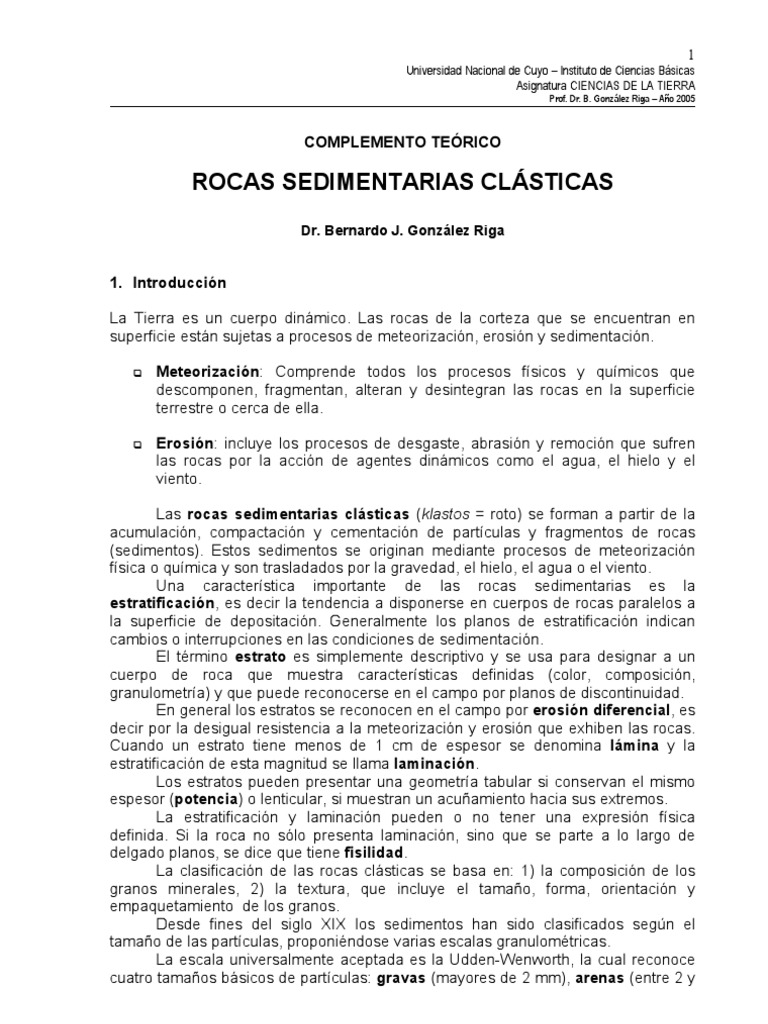 1

Universidad Nacional de Cuyo – Instituto de Ciencias Básicas
Asignatura CIENCIAS DE LA TIERRA
Prof. Dr. B. González Riga – Año 2005

COMPLEMENTO TEÓRICO

ROCAS SEDIMENTARIAS CLÁSTICAS

Dr. Bernardo J. González Riga

1. Introducción

La Tierra es un cuerpo dinámico. Las rocas de la corteza que se encuentran en superficie están sujetas a procesos de meteorización, erosión y sedimentación.

Meteorización: Comprende todos los procesos físicos y químicos que descomponen, fragmentan, alteran y desintegran las rocas en la superficie terrestre o cerca de ella.

Erosión: incluye los procesos de desgaste, abrasión y remoción que sufren las rocas por la acción de agentes dinámicos como el agua, el hielo y el viento.

Las rocas sedimentarias clásticas (klastos = roto) se forman a partir de la acumulación, compactación y cementación de partículas y fragmentos de rocas (sedimentos). Estos sedimentos se originan mediante procesos de meteorización física o química y son trasladados por la gravedad, el hielo, el agua o el viento.

Una característica importante de las rocas sedimentarias es la estratificación, es decir la tendencia a disponerse en cuerpos de rocas paralelos a la superficie de depositación. Generalmente los planos de estratificación indican cambios o interrupciones en las condiciones de sedimentación.

El término estrato es simplemente descriptivo y se usa para designar a un cuerpo de roca que muestra características definidas (color, composición, granulometría) y que puede reconocerse en el campo por planos de discontinuidad.

En general los estratos se reconocen en el campo por erosión diferencial, es decir por la desigual resistencia a la meteorización y erosión que exhiben las rocas. Cuando un estrato tiene menos de 1 cm de espesor se denomina lámina y la estratificación de esta magnitud se llama laminación.

Los estratos pueden presentar una geometría tabular si conservan el mismo espesor (potencia) o lenticular, si muestran un acuñamiento hacia sus extremos.

La estratificación y laminación pueden o no tener una expresión física definida. Si la roca no sólo presenta laminación, sino que se parte a lo largo de delgado planos, se dice que tiene fisilidad.

La clasificación de las rocas clásticas se basa en: 1) la composición de los granos minerales, 2) la textura, que incluye el tamaño, forma, orientación y empaquetamiento de los granos.

Desde fines del siglo XIX los sedimentos han sido clasificados según el tamaño de las partículas, proponiéndose varias escalas granulométricas.

La escala universalmente aceptada es la Udden-Wenworth, la cual reconoce cuatro tamaños básicos de partículas: gravas (mayores de 2 mm), arenas (entre 2 y